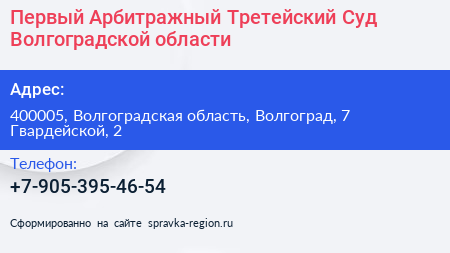 Первый Арбитражный Третейский Суд Волгоградской области

Адрес:

400005, Волгоградская область, Волгоград, 7 Гвардейской, 2

Телефон:

+7-905-395-46-54

Сформированно на сайте spravka-region.ru